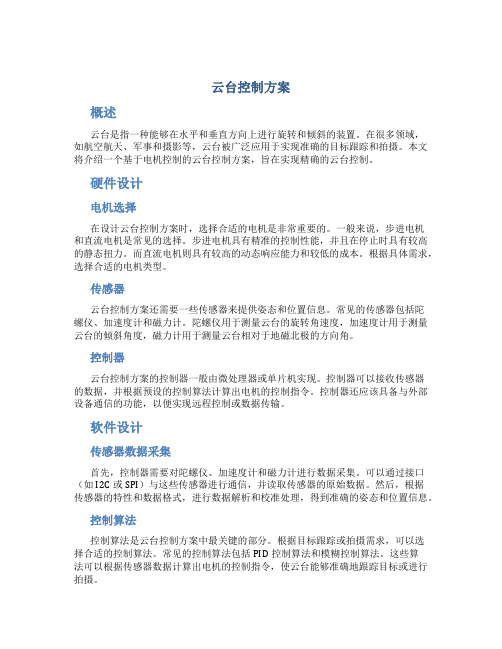 云台控制方案

概述

云台是指一种能够在水平和垂直方向上进行旋转和倾斜的装置。在很多领域，如航空航天、军事和摄影等，云台被广泛应用于实现准确的目标跟踪和拍摄。本文将介绍一个基于电机控制的云台控制方案，旨在实现精确的云台控制。

硬件设计

电机选择

在设计云台控制方案时，选择合适的电机是非常重要的。一般来说，步进电机和直流电机是常见的选择。步进电机具有精准的控制性能，并且在停止时具有较高的静态扭力。而直流电机则具有较高的动态响应能力和较低的成本。根据具体需求，选择合适的电机类型。

传感器

云台控制方案还需要一些传感器来提供姿态和位置信息。常见的传感器包括陀螺仪、加速度计和磁力计。陀螺仪用于测量云台的旋转角速度，加速度计用于测量云台的倾斜角度，磁力计用于测量云台相对于地磁北极的方向角。

控制器

云台控制方案的控制器一般由微处理器或单片机实现。控制器可以接收传感器的数据，并根据预设的控制算法计算出电机的控制指令。控制器还应该具备与外部设备通信的功能，以便实现远程控制或数据传输。

软件设计

传感器数据采集

首先，控制器需要对陀螺仪、加速度计和磁力计进行数据采集。可以通过接口（如I2C或SPI）与这些传感器进行通信，并读取传感器的原始数据。然后，根据传感器的特性和数据格式，进行数据解析和校准处理，得到准确的姿态和位置信息。

控制算法

控制算法是云台控制方案中最关键的部分。根据目标跟踪或拍摄需求，可以选择合适的控制算法。常见的控制算法包括PID控制算法和模糊控制算法。这些算法可以根据传感器数据计算出电机的控制指令，使云台能够准确地跟踪目标或进行拍摄。